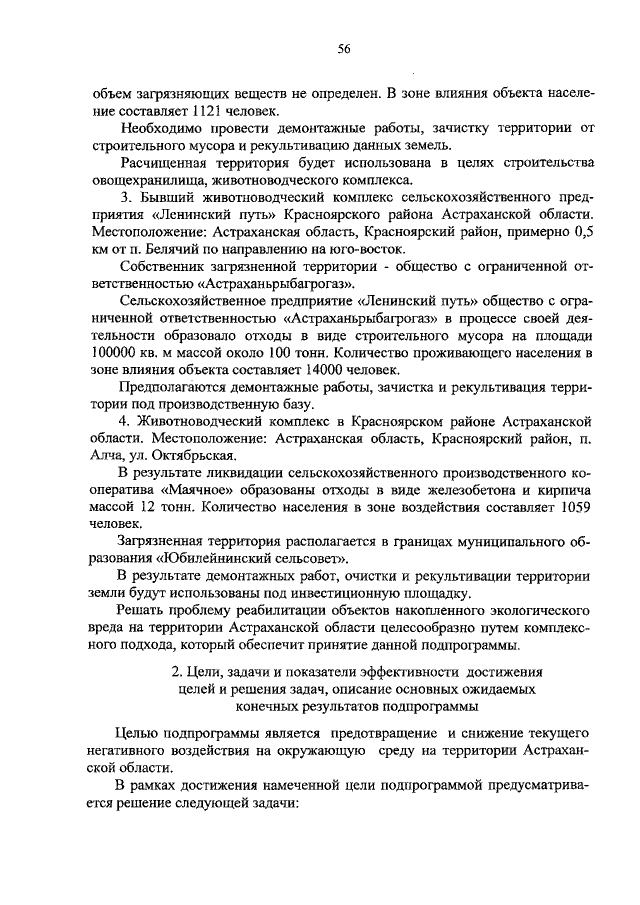 56

объем загрязняющих веществ не определен. В зоне влияния объекта население составляет 1121 человек.

Необходимо провести демонтажные работы, зачистку территории от строительного мусора и рекультивацию данных земель.

Расчищенная территория будет использована в целях строительства овощехранилища, животноводческого комплекса.

3. Бывший животноводческий комплекс сельскохозяйственного предприятия «Ленинский путь» Красноярского района Астраханской области. Местоположение: Астраханская область, Красноярский район, примерно 0,5 км от п. Белячий по направлению на юго-восток.

Собственник загрязненной территории - общество с ограниченной ответственностью «Астраханьрыбагрогаз».

Сельскохозяйственное предприятие «Ленинский путь» общество с ограниченной ответственностью «Астраханьрыбагрогаз» в процессе своей деятельности образовало отходы в виде строительного мусора на площади 100000 кв. м массой около 100 тонн. Количество проживающего населения в зоне влияния объекта составляет 14000 человек.

Предполагаются демонтажные работы, зачистка и рекультивация территории под производственную базу.

4. Животноводческий комплекс в Красноярском районе Астраханской области. Местоположение: Астраханская область, Красноярский район, п. Алча, ул. Октябрьская.

В результате ликвидации сельскохозяйственного производственного кооператива «Маячное» образованы отходы в виде железобетона и кирпича массой 12 тонн. Количество населения в зоне воздействия составляет 1059 человек.

Загрязненная территория располагается в границах муниципального образования «Юбилейнинский сельсовет».

В результате демонтажных работ, очистки и рекультивации территории земли будут использованы под инвестиционную площадку.

Решать проблему реабилитации объектов накопленного экологического вреда на территории Астраханской области целесообразно путем комплексного подхода, который обеспечит принятие данной подпрограммы.

2. Цели, задачи и показатели эффективности достижения целей и решения задач, описание основных ожидаемых конечных результатов подпрограммы

Целью подпрограммы является предотвращение и снижение текущего негативного воздействия на окружающую среду на территории Астраханской области.

В рамках достижения намеченной цели подпрограммой предусматривается решение следующей задачи: